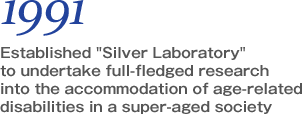 1991

Established "Silver Laboratory" to undertake full-fledged research into the accommodation of age-related disabilities in a super-aged society